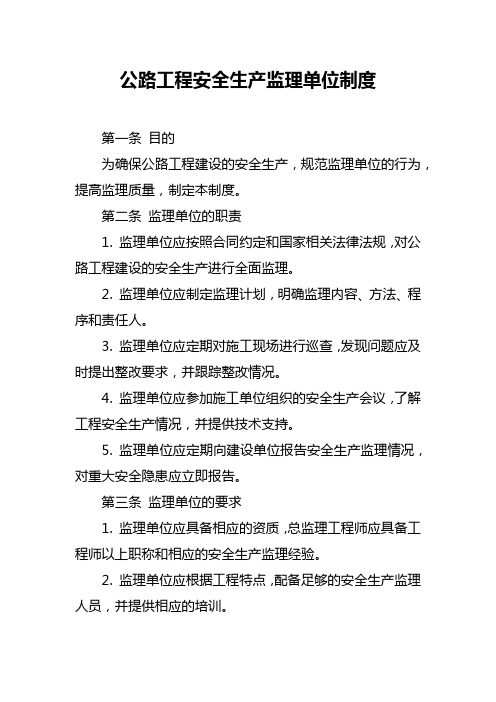 公路工程安全生产监理单位制度

第一条 目的

为确保公路工程建设的安全生产，规范监理单位的行为，提高监理质量，制定本制度。

第二条 监理单位的职责

1. 监理单位应按照合同约定和国家相关法律法规，对公路工程建设的安全生产进行全面监理。

2. 监理单位应制定监理计划，明确监理内容、方法、程序和责任人。

3. 监理单位应定期对施工现场进行巡查，发现问题应及时提出整改要求，并跟踪整改情况。

4. 监理单位应参加施工单位组织的安全生产会议，了解工程安全生产情况，并提供技术支持。

5. 监理单位应定期向建设单位报告安全生产监理情况，对重大安全隐患应立即报告。

第三条 监理单位的要求

1. 监理单位应具备相应的资质，总监理工程师应具备工程师以上职称和相应的安全生产监理经验。

2. 监理单位应根据工程特点，配备足够的安全生产监理人员，并提供相应的培训。